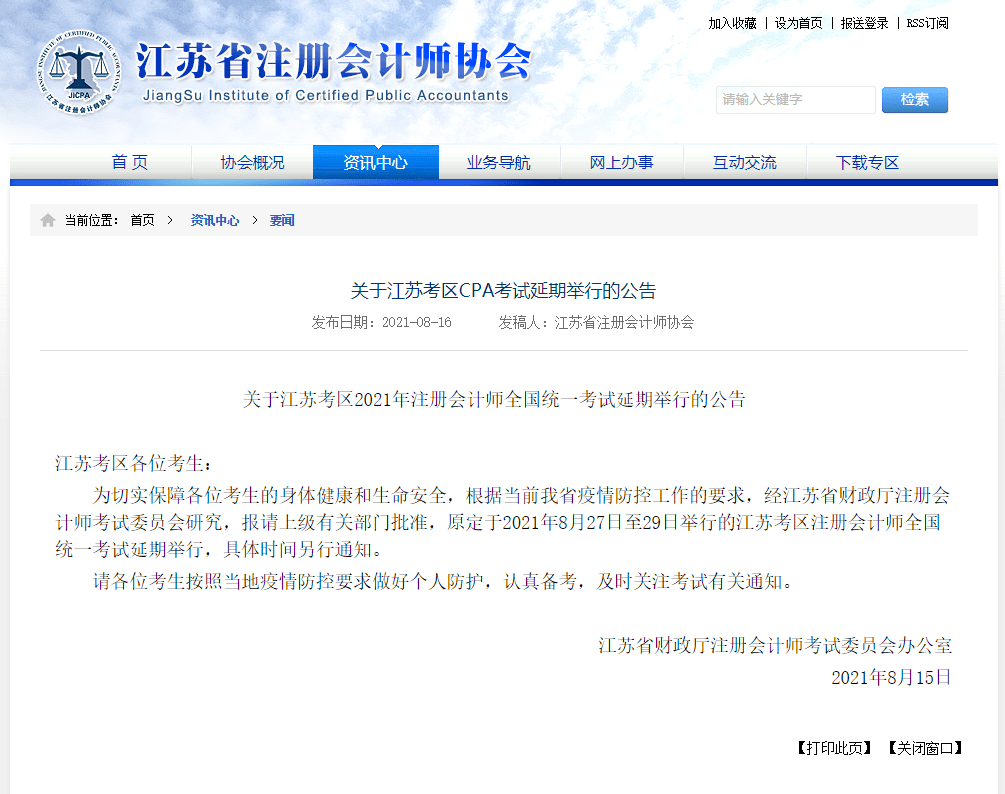 加入收藏 | 设为首页 | 报送登录 | RSS订阅

JICPA

江苏省注册会计师协会
JiangSu Institute of Certified Public Accountants

请输入关键字
检索

首 页
协会概况
资讯中心
业务导航
网上办事
互动交流
下载专区

当前位置： 首页 > 资讯中心 > 要闻

关于江苏考区CPA考试延期举行的公告

发布日期：2021-08-16 发稿人：江苏省注册会计师协会

关于江苏考区2021年注册会计师全国统一考试延期举行的公告

江苏考区各位考生：

为切实保障各位考生的身体健康和生命安全，根据当前我省疫情防控工作的要求，经江苏省财政厅注册会计师考试委员会研究，报请上级有关部门批准，原定于2021年8月27日至29日举行的江苏考区注册会计师全国统一考试延期举行，具体时间另行通知。

请各位考生按照当地疫情防控要求做好个人防护，认真备考，及时关注考试有关通知。

江苏省财政厅注册会计师考试委员会办公室
2021年8月15日

【打印此页】 【关闭窗口】